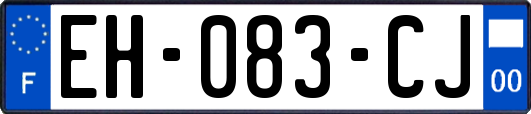 F
EH-083-CJ
00